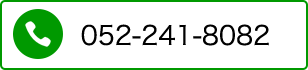 052-241-8082